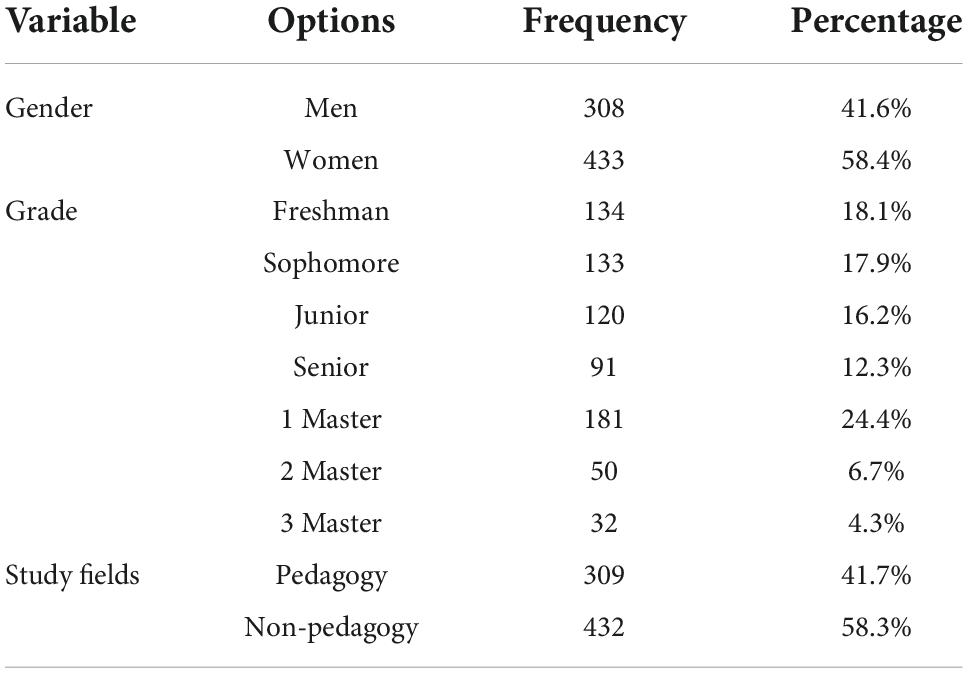 | Variable | Options | Frequency | Percentage |
|---|---|---|---|
| Gender | Men | 308 | 41.6% |
| | Women | 433 | 58.4% |
| Grade | Freshman | 134 | 18.1% |
| | Sophomore | 133 | 17.9% |
| | Junior | 120 | 16.2% |
| | Senior | 91 | 12.3% |
| | 1 Master | 181 | 24.4% |
| | 2 Master | 50 | 6.7% |
| | 3 Master | 32 | 4.3% |
| Study fields | Pedagogy | 309 | 41.7% |
| | Non-pedagogy | 432 | 58.3% |